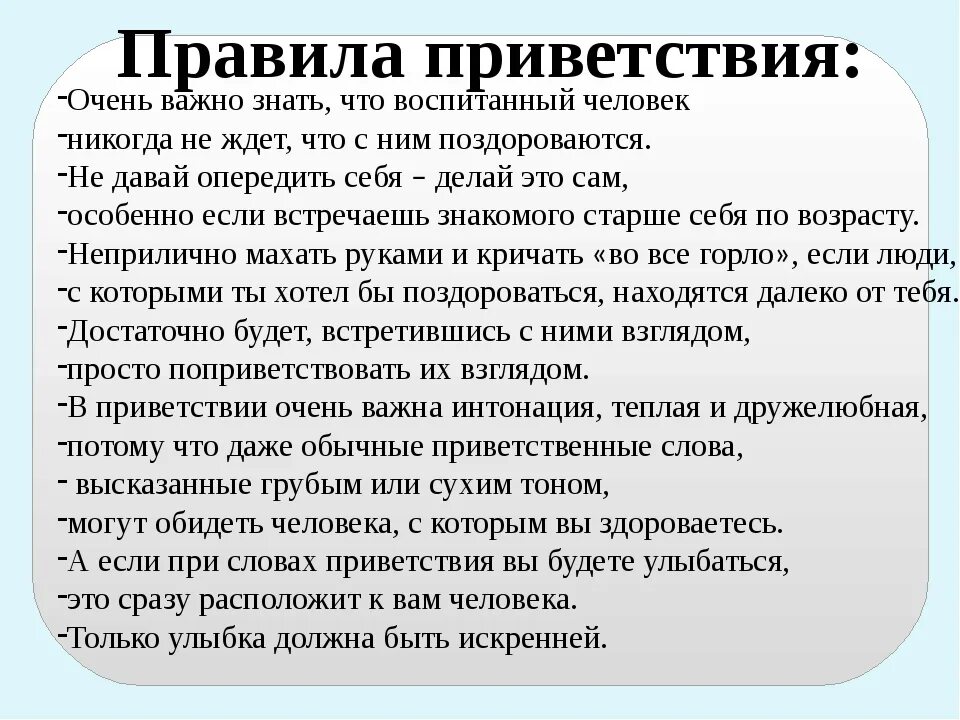 Правила приветствия:

-Очень важно знать, что воспитанный человек
-никогда не ждет, что с ним поздороваются.
-Не давай опередить себя – делай это сам,
-особенно если встречаешь знакомого старше себя по возрасту.
-Неприлично махать руками и кричать «во все горло», если люди,
-с которыми ты хотел бы поздороваться, находятся далеко от тебя.
-Достаточно будет, встретившись с ними взглядом,
-просто поприветствовать их взглядом.
-В приветствии очень важна интонация, теплая и дружелюбная,
-потому что даже обычные приветственные слова,
- высказанные грубым или сухим тоном,
-могут обидеть человека, с которым вы здороваетесь.
-А если при словах приветствия вы будете улыбаться,
-это сразу расположит к вам человека.
-Только улыбка должна быть искренней.